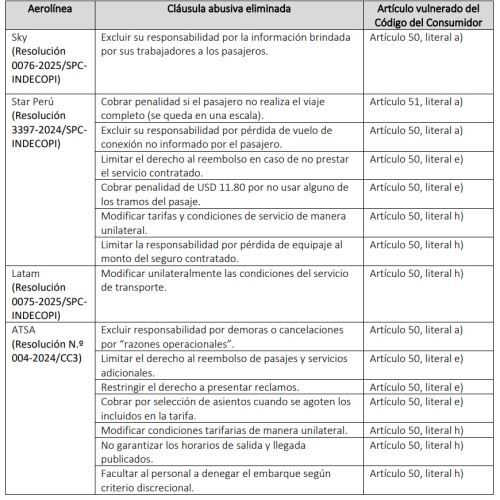 | Aerolínea | Cláusula abusiva eliminada | Artículo vulnerado del Código del Consumidor |
|---|---|---|
| Sky (Resolución 0076-2025/SPC-INDECOPI) | Excluir su responsabilidad por la información brindada por sus trabajadores a los pasajeros. | Artículo 50, literal a) |
| Star Perú (Resolución 3397-2024/SPC-INDECOPI) | Cobrar penalidad si el pasajero no realiza el viaje completo (se queda en una escala). | Artículo 51, literal a) |
| | Excluir su responsabilidad por pérdida de vuelo de conexión no informado por el pasajero. | Artículo 50, literal a) |
| | Limitar el derecho al reembolso en caso de no prestar el servicio contratado. | Artículo 50, literal e) |
| | Cobrar penalidad de USD 11.80 por no usar alguno de los tramos del pasaje. | Artículo 50, literal e) |
| | Modificar tarifas y condiciones de servicio de manera unilateral. | Artículo 50, literal h) |
| | Limitar la responsabilidad por pérdida de equipaje al monto del seguro contratado. | Artículo 50, literal h) |
| Latam (Resolución 0075-2025/SPC-INDECOPI) | Modificar unilateralmente las condiciones del servicio de transporte. | Artículo 50, literal h) |
| ATSA (Resolución N.º 004-2024/CC3) | Excluir responsabilidad por demoras o cancelaciones por "razones operacionales". | Artículo 50, literal a) |
| | Limitar el derecho al reembolso de pasajes y servicios adicionales. | Artículo 50, literal e) |
| | Restringir el derecho a presentar reclamos. | Artículo 50, literal e) |
| | Cobrar por selección de asientos cuando se agoten los incluidos en la tarifa. | Artículo 50, literal e) |
| | Modificar condiciones tarifarias de manera unilateral. | Artículo 50, literal h) |
| | No garantizar los horarios de salida y llegada publicados. | Artículo 50, literal h) |
| | Facultar al personal a denegar el embarque según criterio discrecional. | Artículo 50, literal h) |